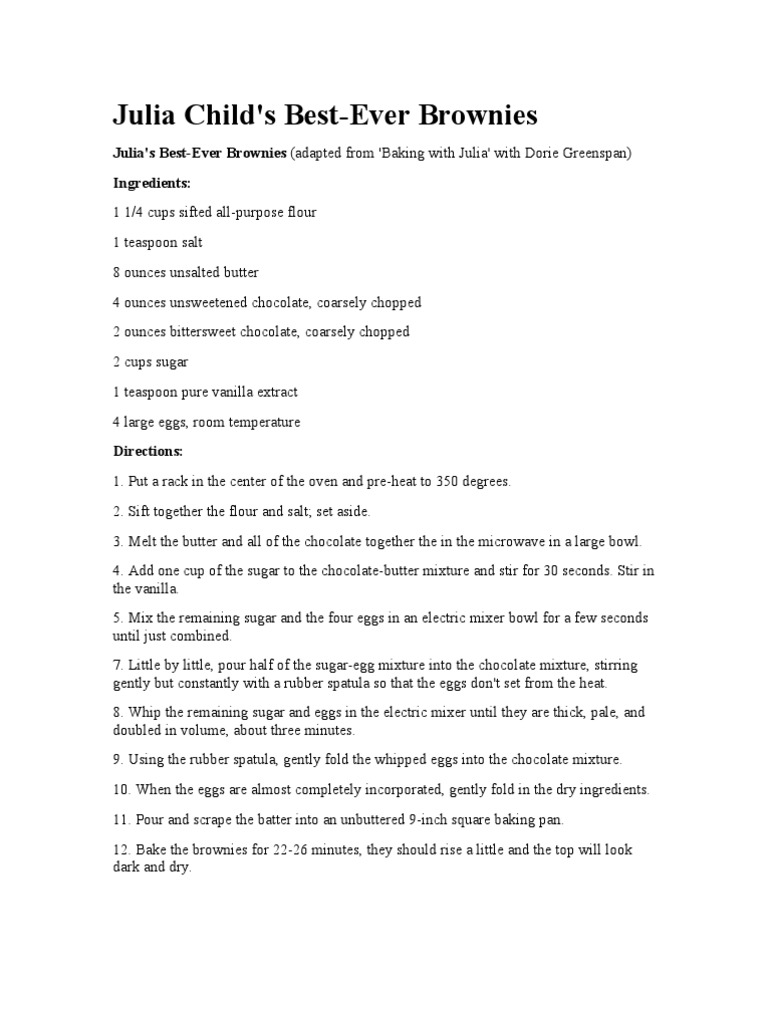 Julia Child's Best-Ever Brownies

Julia's Best-Ever Brownies (adapted from 'Baking with Julia' with Dorie Greenspan)

Ingredients:

1 1/4 cups sifted all-purpose flour

1 teaspoon salt

8 ounces unsalted butter

4 ounces unsweetened chocolate, coarsely chopped

2 ounces bittersweet chocolate, coarsely chopped

2 cups sugar

1 teaspoon pure vanilla extract

4 large eggs, room temperature

Directions:

1. Put a rack in the center of the oven and pre-heat to 350 degrees.

2. Sift together the flour and salt; set aside.

3. Melt the butter and all of the chocolate together the in the microwave in a large bowl.

4. Add one cup of the sugar to the chocolate-butter mixture and stir for 30 seconds. Stir in the vanilla.

5. Mix the remaining sugar and the four eggs in an electric mixer bowl for a few seconds until just combined.

7. Little by little, pour half of the sugar-egg mixture into the chocolate mixture, stirring gently but constantly with a rubber spatula so that the eggs don't set from the heat.

8. Whip the remaining sugar and eggs in the electric mixer until they are thick, pale, and doubled in volume, about three minutes.

9. Using the rubber spatula, gently fold the whipped eggs into the chocolate mixture.

10. When the eggs are almost completely incorporated, gently fold in the dry ingredients.

11. Pour and scrape the batter into an unbuttered 9-inch square baking pan.

12. Bake the brownies for 22-26 minutes, they should rise a little and the top will look dark and dry.